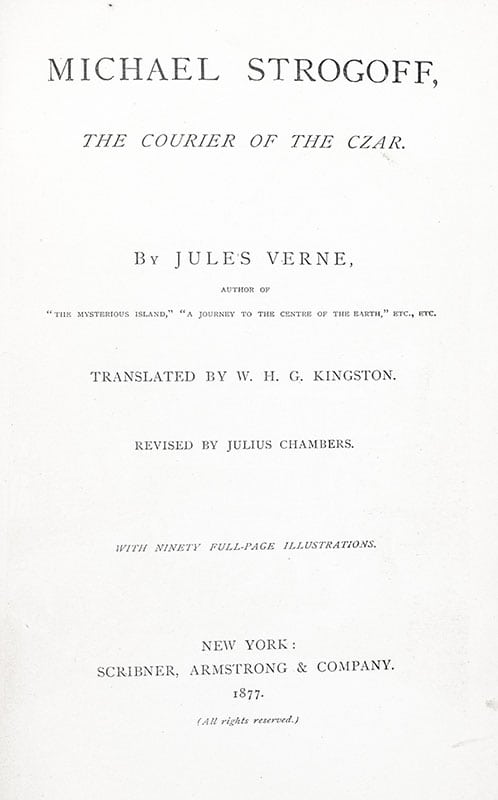 MICHAEL STROGOFF,

THE COURIER OF THE CZAR.

BY JULES VERNE,

AUTHOR OF

"THE MYSTERIOUS ISLAND," "A JOURNEY TO THE CENTRE OF THE EARTH," ETC., ETC.

TRANSLATED BY W. H. G. KINGSTON.

REVISED BY JULIUS CHAMBERS.

WITH NINETY FULL-PAGE ILLUSTRATIONS.

NEW YORK:
SCRIBNER, ARMSTRONG & COMPANY.
1877.

(All rights reserved.)